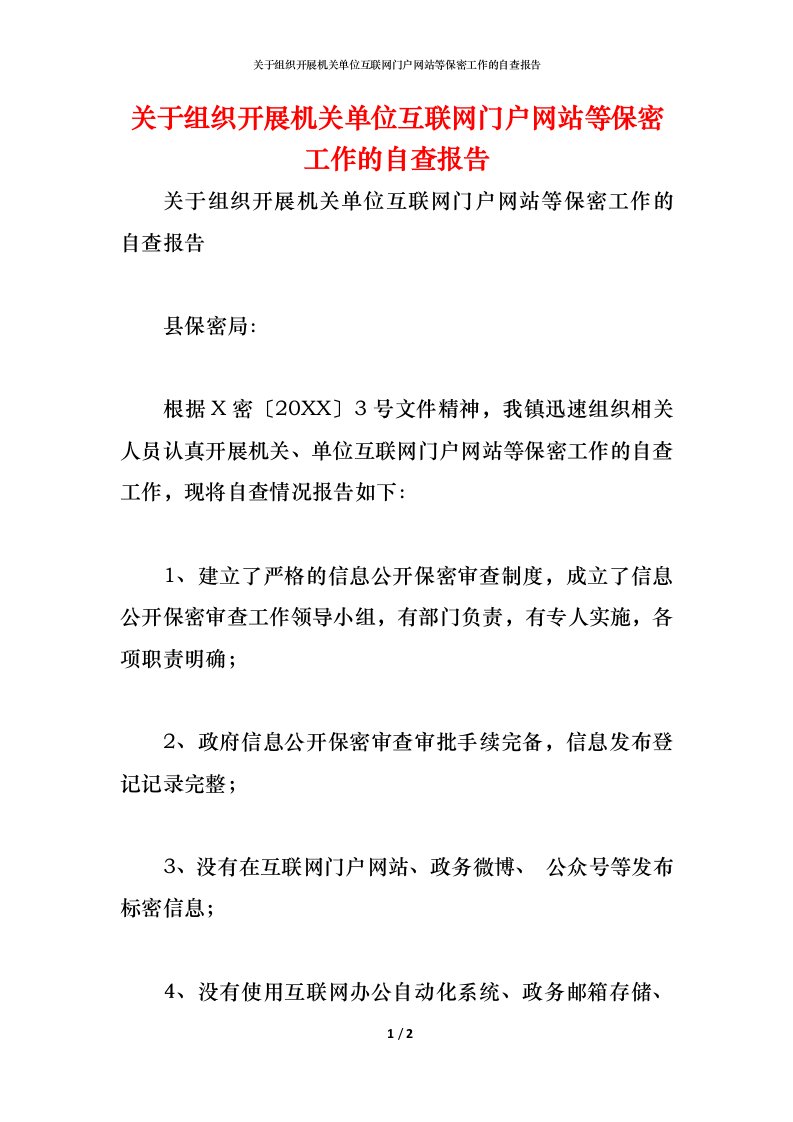 关于组织开展机关单位互联网门户网站等保密工作的自查报告

关于组织开展机关单位互联网门户网站等保密工作的自查报告

关于组织开展机关单位互联网门户网站等保密工作的自查报告

县保密局:

根据X密〔20XX〕3号文件精神，我镇迅速组织相关人员认真开展机关、单位互联网门户网站等保密工作的自查工作，现将自查情况报告如下:

1、建立了严格的信息公开保密审查制度，成立了信息公开保密审查工作领导小组，有部门负责，有专人实施，各项职责明确;

2、政府信息公开保密审查审批手续完备，信息发布登记记录完整;

3、没有在互联网门户网站、政务微博、 公众号等发布标密信息;

4、没有使用互联网办公自动化系统、政务邮箱存储、

1 / 2